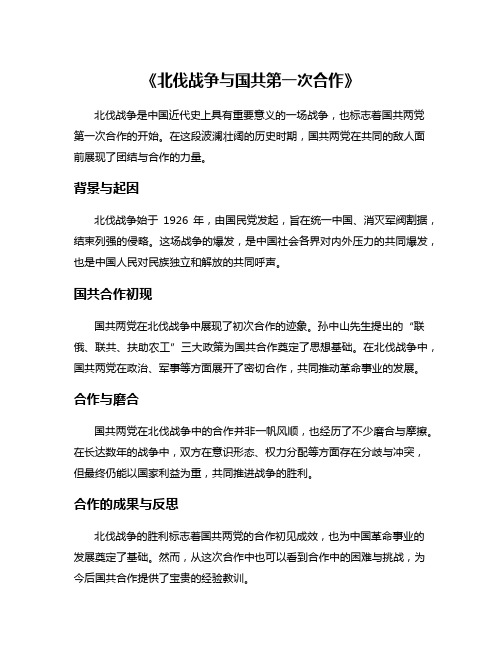 《北伐战争与国共第一次合作》

北伐战争是中国近代史上具有重要意义的一场战争，也标志着国共两党第一次合作的开始。在这段波澜壮阔的历史时期，国共两党在共同的敌人面前展现了团结与合作的力量。

背景与起因

北伐战争始于 1926 年，由国民党发起，旨在统一中国、消灭军阀割据，结束列强的侵略。这场战争的爆发，是中国社会各界对内外压力的共同爆发，也是中国人民对民族独立和解放的共同呼声。

国共合作初现

国共两党在北伐战争中展现了初次合作的迹象。孙中山先生提出的“联俄、联共、扶助农工”三大政策为国共合作奠定了思想基础。在北伐战争中，国共两党在政治、军事等方面展开了密切合作，共同推动革命事业的发展。

合作与磨合

国共两党在北伐战争中的合作并非一帆风顺，也经历了不少磨合与摩擦。在长达数年的战争中，双方在意识形态、权力分配等方面存在分歧与冲突，但最终仍能以国家利益为重，共同推进战争的胜利。

合作的成果与反思

北伐战争的胜利标志着国共两党的合作初见成效，也为中国革命事业的发展奠定了基础。然而，从这次合作中也可以看到合作中的困难与挑战，为今后国共合作提供了宝贵的经验教训。